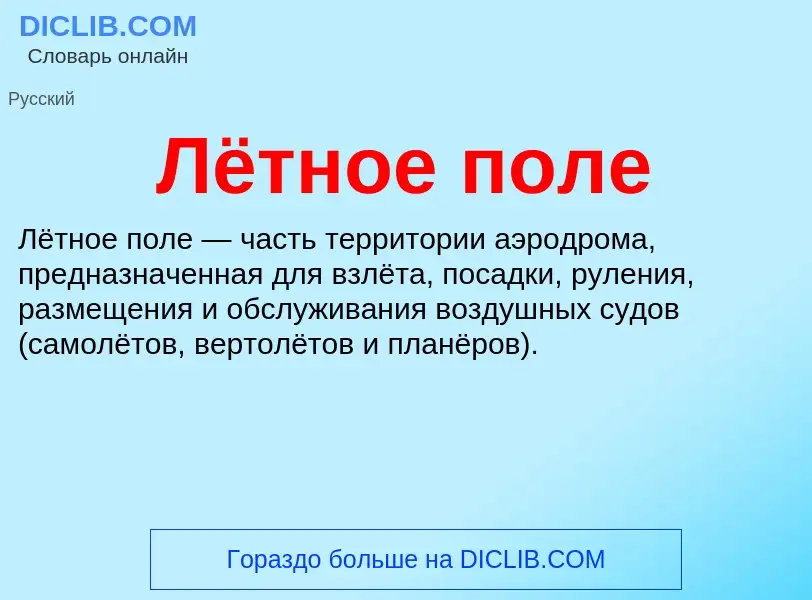 DICLIB.COM
Словарь онлайн

Русский

Лётное поле

Лётное поле — часть территории аэродрома, предназначенная для взлёта, посадки, руления, размещения и обслуживания воздушных судов (самолётов, вертолётов и планёров).

Гораздо больше на DICLIB.COM